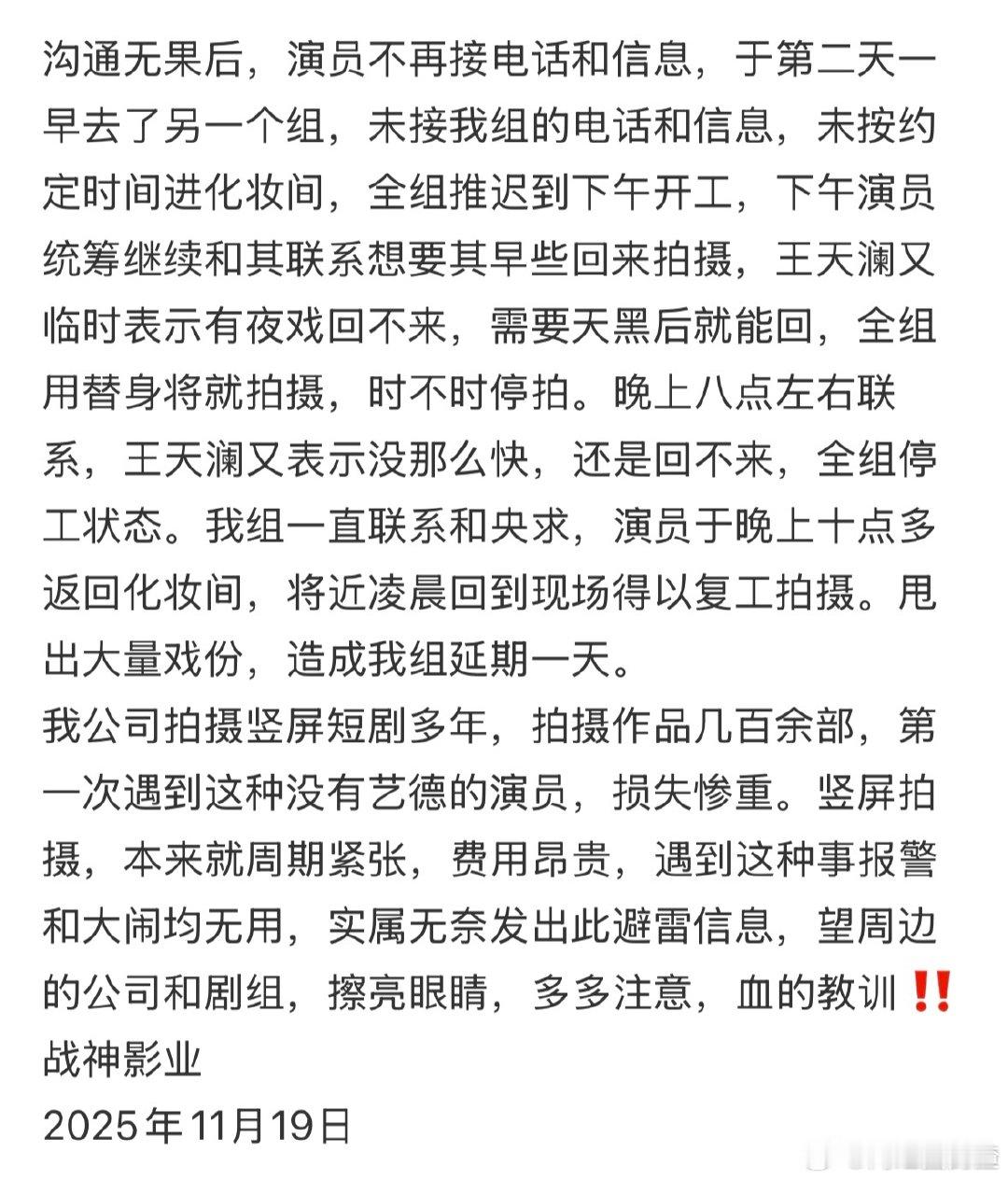 沟通无果后，演员不再接电话和信息，于第二天一早去了另一个组，未接我组的电话和信息，未按约定时间进化妆间，全组推迟到下午开工，下午演员统筹继续和其联系想要其早些回来拍摄，王天澜又临时表示有夜戏回不来，需要天黑后就能回，全组用替身将就拍摄，时不时停拍。晚上八点左右联系，王天澜又表示没那么快，还是回不来，全组停工状态。我组一直联系和央求，演员于晚上十点多返回化妆间，将近凌晨回到现场得以复工拍摄。甩出大量戏份，造成我组延期一天。
我公司拍摄竖屏短剧多年，拍摄作品几百余部，第一次遇到这种没有艺德的演员，损失惨重。竖屏拍摄，本来就周期紧张，费用昂贵，遇到这种事报警和大闹均无用，实属无奈发出此避雷信息，望周边的公司和剧组，擦亮眼睛，多多注意，血的教训‼️
战神影业
2025年11月19日